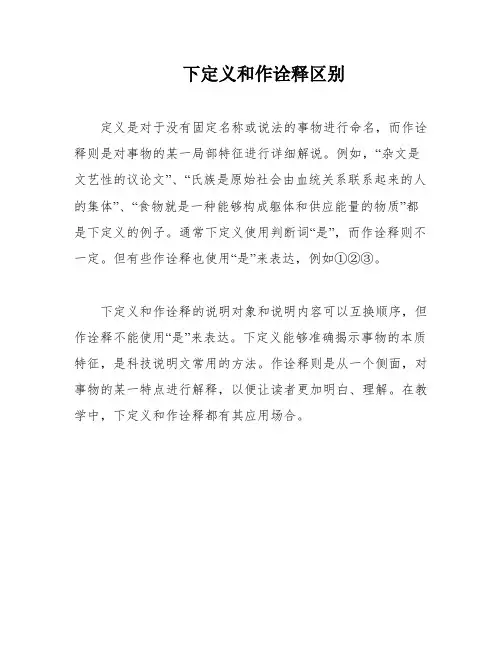 下定义和作诠释区别

定义是对于没有固定名称或说法的事物进行命名，而作诠释则是对事物的某一局部特征进行详细解说。例如，“杂文是文艺性的议论文”、“氏族是原始社会由血统关系联系起来的人的集体”、“食物就是一种能够构成躯体和供应能量的物质”都是下定义的例子。通常下定义使用判断词“是”，而作诠释则不一定。但有些作诠释也使用“是”来表达，例如①②③。

下定义和作诠释的说明对象和说明内容可以互换顺序，但作诠释不能使用“是”来表达。下定义能够准确揭示事物的本质特征，是科技说明文常用的方法。作诠释则是从一个侧面，对事物的某一特点进行解释，以便让读者更加明白、理解。在教学中，下定义和作诠释都有其应用场合。